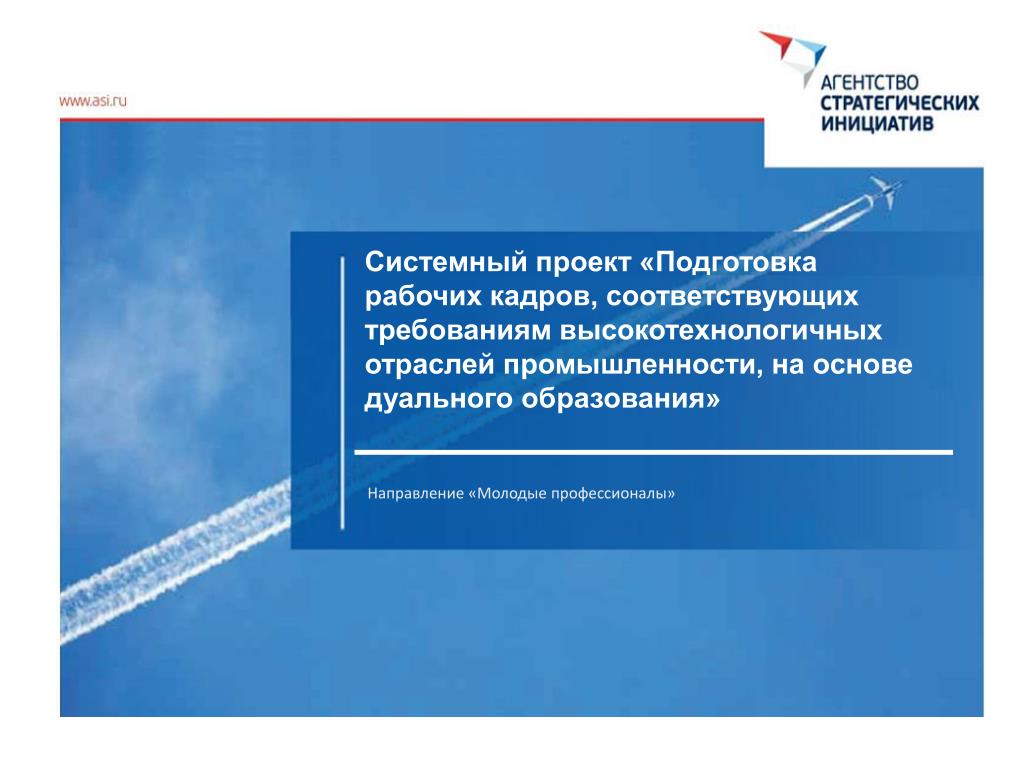 www.asi.ru

АГЕНТСТВО СТРАТЕГИЧЕСКИХ ИНИЦИАТИВ

Системный проект «Подготовка рабочих кадров, соответствующих требованиям высокотехнологичных отраслей промышленности, на основе дуального образования»

Направление «Молодые профессионалы»